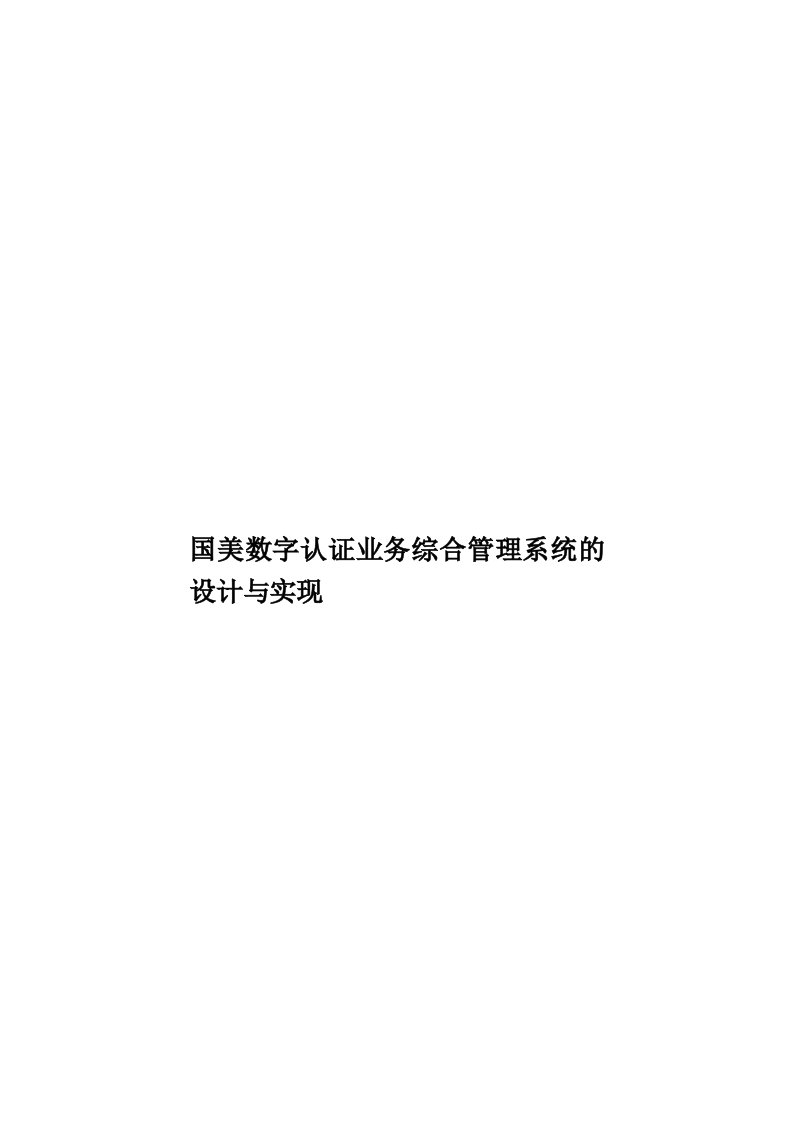 国美数字认证业务综合管理系统的设计与实现